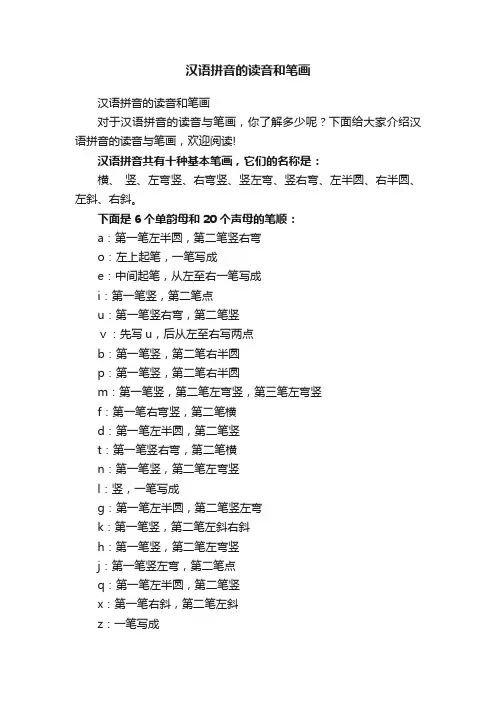 汉语拼音的读音和笔画

汉语拼音的读音和笔画

对于汉语拼音的读音与笔画，你了解多少呢？下面给大家介绍汉语拼音的读音与笔画，欢迎阅读!

汉语拼音共有十种基本笔画，它们的名称是：

横、 竖、左弯竖、右弯竖、竖左弯、竖右弯、左半圆、右半圆、左斜、右斜。

下面是 6 个单韵母和 20 个声母的笔顺：

a：第一笔左半圆，第二笔竖右弯

o：左上起笔，一笔写成

e：中间起笔，从左至右一笔写成

i：第一笔竖，第二笔点

u：第一笔竖右弯，第二笔竖

v：先写 u，后从左至右写两点

b：第一笔竖，第二笔右半圆

p：第一笔竖，第二笔右半圆

m：第一笔竖，第二笔左弯竖，第三笔左弯竖

f：第一笔右弯竖，第二笔横

d：第一笔左半圆，第二笔竖

t：第一笔竖右弯，第二笔横

n：第一笔竖，第二笔左弯竖

l：竖，一笔写成

g：第一笔左半圆，第二笔竖左弯

k：第一笔竖，第二笔左斜右斜

h：第一笔竖，第二笔左弯竖

j：第一笔竖左弯，第二笔点

q：第一笔左半圆，第二笔竖

x：第一笔右斜，第二笔左斜

z：一笔写成